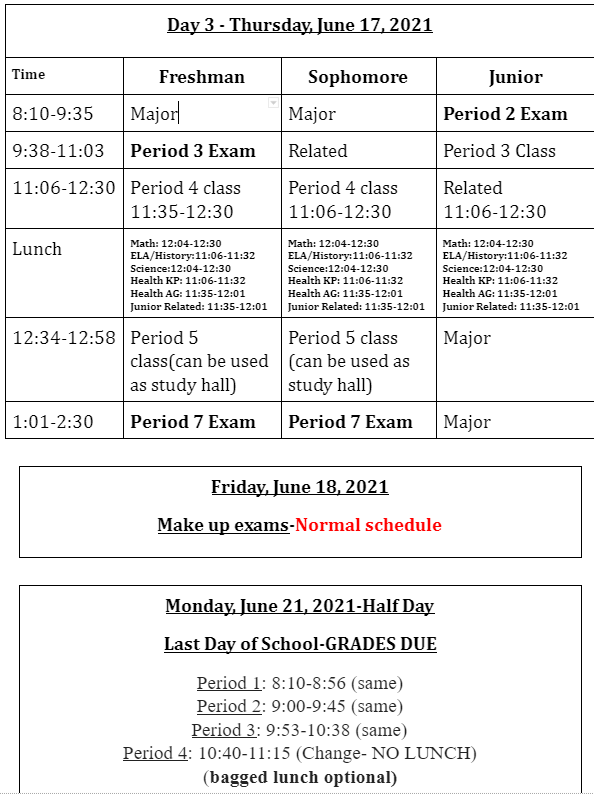 Day 3 - Thursday, June 17, 2021

| Time | Freshman | Sophomore | Junior |
|---|---|---|---|
| 8:10-9:35 | Major | Major | Period 2 Exam |
| 9:38-11:03 | Period 3 Exam | Related | Period 3 Class |
| 11:06-12:30 | Period 4 class 11:35-12:30 | Period 4 class 11:06-12:30 | Related 11:06-12:30 |
| Lunch | Math: 12:04-12:30 ELA/History:11:06-11:32 Science:12:04-12:30 Health KP: 11:06-11:32 Health AG: 11:35-12:01 Junior Related: 11:35-12:01 | Math: 12:04-12:30 ELA/History:11:06-11:32 Science:12:04-12:30 Health KP: 11:06-11:32 Health AG: 11:35-12:01 Junior Related: 11:35-12:01 | Math: 12:04-12:30 ELA/History:11:06-11:32 Science:12:04-12:30 Health KP: 11:06-11:32 Health AG: 11:35-12:01 Junior Related: 11:35-12:01 |
| 12:34-12:58 | Period 5 class(can be used as study hall) | Period 5 class (can be used as study hall) | Major |
| 1:01-2:30 | Period 7 Exam | Period 7 Exam | Major |

Friday, June 18, 2021

Make up exams-Normal schedule

Monday, June 21, 2021-Half Day

Last Day of School-GRADES DUE

Period 1: 8:10-8:56 (same)
Period 2: 9:00-9:45 (same)
Period 3: 9:53-10:38 (same)
Period 4: 10:40-11:15 (Change- NO LUNCH)
(bagged lunch optional)